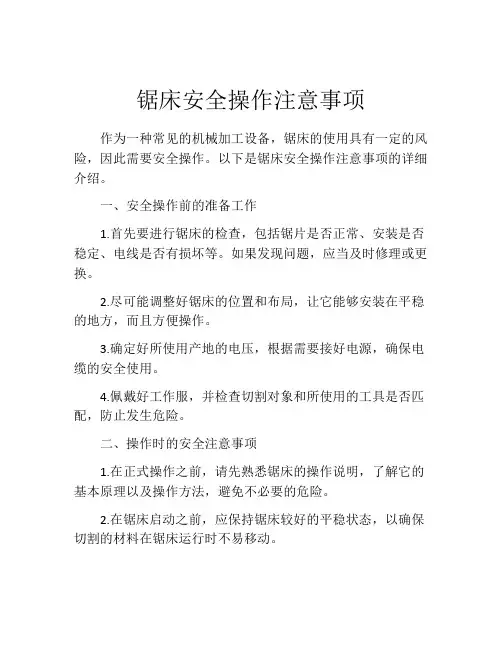 锯床安全操作注意事项

作为一种常见的机械加工设备，锯床的使用具有一定的风险，因此需要安全操作。以下是锯床安全操作注意事项的详细介绍。

一、安全操作前的准备工作

1.首先要进行锯床的检查，包括锯片是否正常、安装是否稳定、电线是否有损坏等。如果发现问题，应当及时修理或更换。

2.尽可能调整好锯床的位置和布局，让它能够安装在平稳的地方，而且方便操作。

3.确定好所使用产地的电压，根据需要接好电源，确保电缆的安全使用。

4.佩戴好工作服，并检查切割对象和所使用的工具是否匹配，防止发生危险。

二、操作时的安全注意事项

1.在正式操作之前，请先熟悉锯床的操作说明，了解它的基本原理以及操作方法，避免不必要的危险。

2.在锯床启动之前，应保持锯床较好的平稳状态，以确保切割的材料在锯床运行时不易移动。